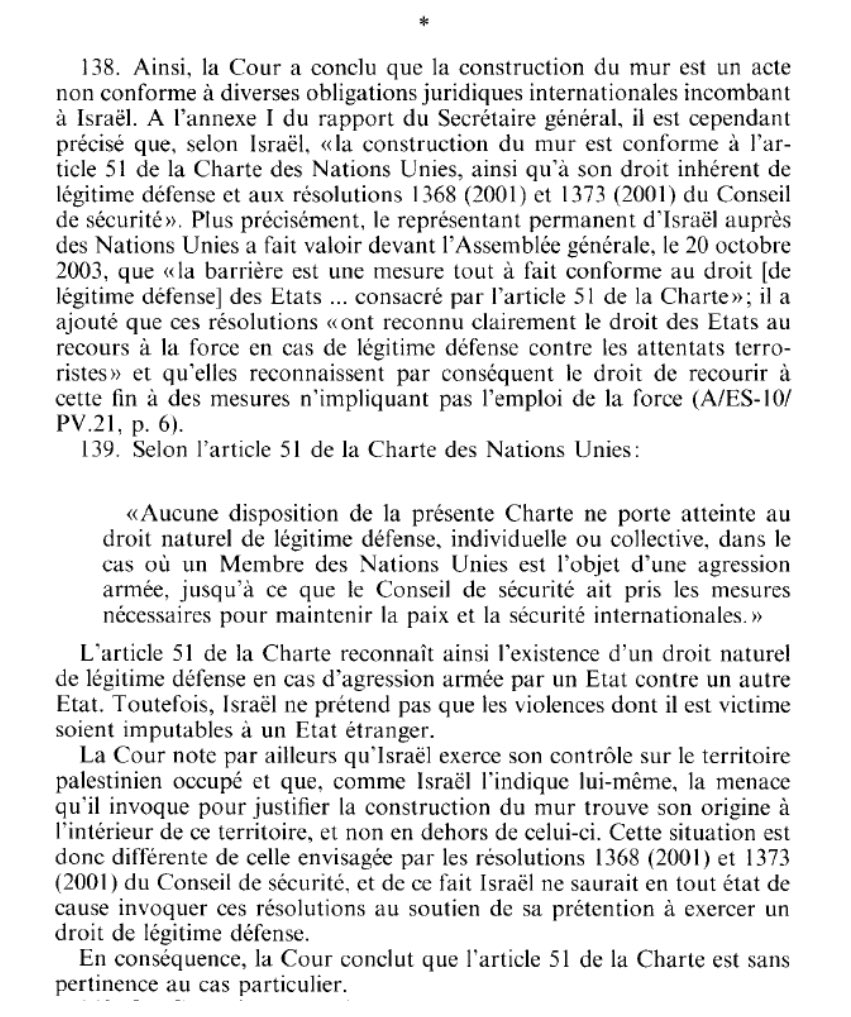 *

138. Ainsi, la Cour a conclu que la construction du mur est un acte non conforme à diverses obligations juridiques internationales incombant à Israël. A l'annexe I du rapport du Secrétaire général, il est cependant précisé que, selon Israël, «la construction du mur est conforme à l'article 51 de la Charte des Nations Unies, ainsi qu'à son droit inhérent de légitime défense et aux résolutions 1368 (2001) et 1373 (2001) du Conseil de sécurité». Plus précisément, le représentant permanent d'Israël auprès des Nations Unies a fait valoir devant l'Assemblée générale, le 20 octobre 2003, que «la barrière est une mesure tout à fait conforme au droit [de légitime défense] des Etats ... consacré par l'article 51 de la Charte»; il a ajouté que ces résolutions «ont reconnu clairement le droit des Etats au recours à la force en cas de légitime défense contre les attentats terroristes» et qu'elles reconnaissent par conséquent le droit de recourir à cette fin à des mesures n'impliquant pas l'emploi de la force (A/ES-10/PV.21, p. 6).
139. Selon l'article 51 de la Charte des Nations Unies:

«Aucune disposition de la présente Charte ne porte atteinte au droit naturel de légitime défense, individuelle ou collective, dans le cas où un Membre des Nations Unies est l'objet d'une agression armée, jusqu'à ce que le Conseil de sécurité ait pris les mesures nécessaires pour maintenir la paix et la sécurité internationales.»

L'article 51 de la Charte reconnaît ainsi l'existence d'un droit naturel de légitime défense en cas d'agression armée par un Etat contre un autre Etat. Toutefois, Israël ne prétend pas que les violences dont il est victime soient imputables à un Etat étranger.
La Cour note par ailleurs qu'Israël exerce son contrôle sur le territoire palestinien occupé et que, comme Israël l'indique lui-même, la menace qu'il invoque pour justifier la construction du mur trouve son origine à l'intérieur de ce territoire, et non en dehors de celui-ci. Cette situation est donc différente de celle envisagée par les résolutions 1368 (2001) et 1373 (2001) du Conseil de sécurité, et de ce fait Israël ne saurait en tout état de cause invoquer ces résolutions au soutien de sa prétention à exercer un droit de légitime défense.
En conséquence, la Cour conclut que l'article 51 de la Charte est sans pertinence au cas particulier.